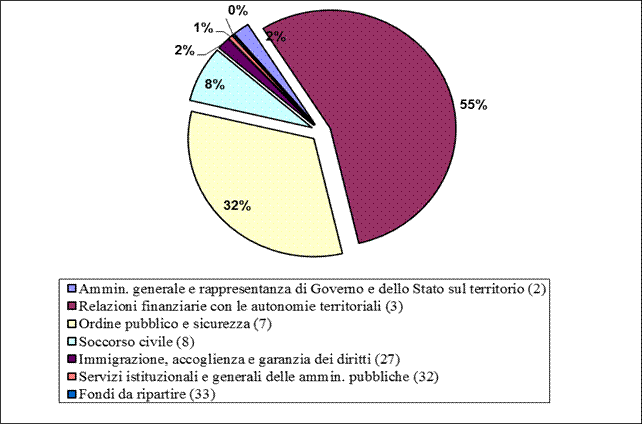 0%
1%
2%
2%
8%
55%
32%

Ammin. generale e rappresentanza di Governo e dello Stato sul territorio (2)
Relazioni finanziarie con le autonomie territoriali (3)
Ordine pubblico e sicurezza (7)
Soccorso civile (8)
Immigrazione, accoglienza e garanzia dei diritti (27)
Servizi istituzionali e generali delle ammin. pubbliche (32)
Fondi da ripartire (33)